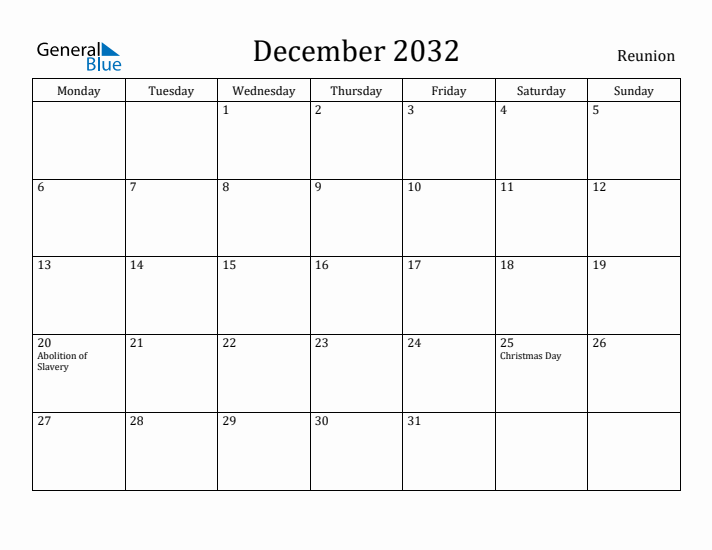 General Blue

December 2032

Reunion

| Monday | Tuesday | Wednesday | Thursday | Friday | Saturday | Sunday |
|---|---|---|---|---|---|---|
| | | 1 | 2 | 3 | 4 | 5 |
| 6 | 7 | 8 | 9 | 10 | 11 | 12 |
| 13 | 14 | 15 | 16 | 17 | 18 | 19 |
| 20 Abolition of Slavery | 21 | 22 | 23 | 24 | 25 Christmas Day | 26 |
| 27 | 28 | 29 | 30 | 31 | | |